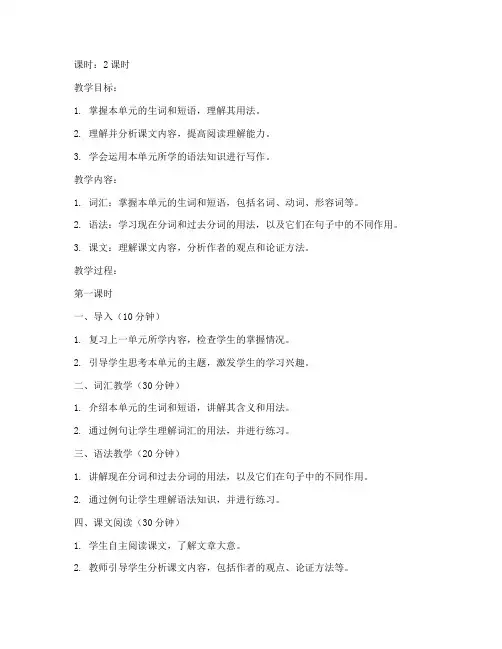 课时：2 课时

教学目标：

1. 掌握本单元的生词和短语，理解其用法。

2. 理解并分析课文内容，提高阅读理解能力。

3. 学会运用本单元所学的语法知识进行写作。

教学内容：

1. 词汇：掌握本单元的生词和短语，包括名词、动词、形容词等。

2. 语法：学习现在分词和过去分词的用法，以及它们在句子中的不同作用。

3. 课文：理解课文内容，分析作者的观点和论证方法。

教学过程：

第一课时

一、导入（10 分钟）

1. 复习上一单元所学内容，检查学生的掌握情况。

2. 引导学生思考本单元的主题，激发学生的学习兴趣。

二、词汇教学（30 分钟）

1. 介绍本单元的生词和短语，讲解其含义和用法。

2. 通过例句让学生理解词汇的用法，并进行练习。

三、语法教学（20 分钟）

1. 讲解现在分词和过去分词的用法，以及它们在句子中的不同作用。

2. 通过例句让学生理解语法知识，并进行练习。

四、课文阅读（30 分钟）

1. 学生自主阅读课文，了解文章大意。

2. 教师引导学生分析课文内容，包括作者的观点、论证方法等。